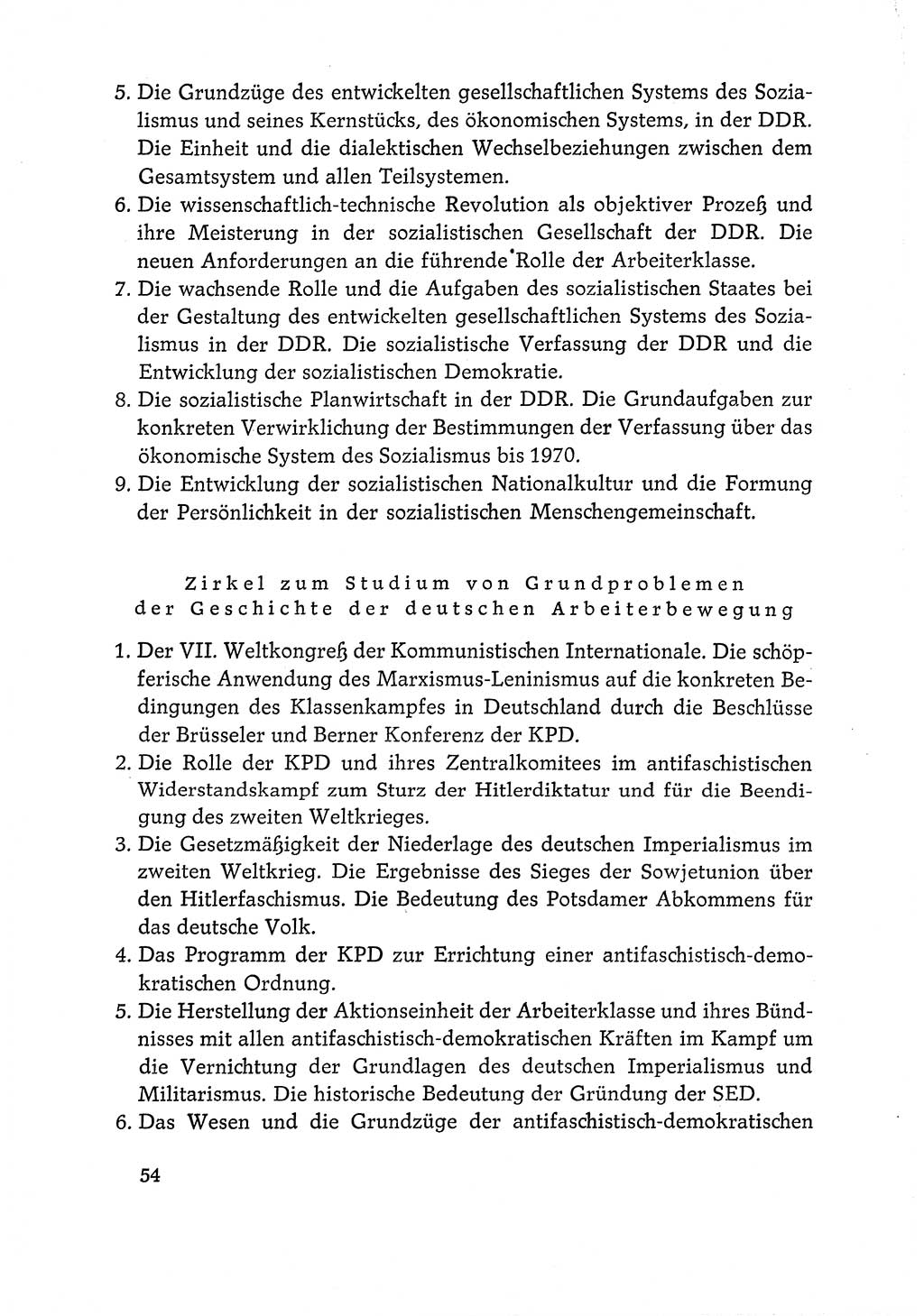 5. Die Grundzüge des entwickelten gesellschaftlichen Systems des Sozialismus und seines Kernstücks, des ökonomischen Systems, in der DDR. Die Einheit und die dialektischen Wechselbeziehungen zwischen dem Gesamtsystem und allen Teilsystemen.
6. Die wissenschaftlich-technische Revolution als objektiver Prozeß und ihre Meisterung in der sozialistischen Gesellschaft der DDR. Die neuen Anforderungen an die führende Rolle der Arbeiterklasse.
7. Die wachsende Rolle und die Aufgaben des sozialistischen Staates bei der Gestaltung des entwickelten gesellschaftlichen Systems des Sozialismus in der DDR. Die sozialistische Verfassung der DDR und die Entwicklung der sozialistischen Demokratie.
8. Die sozialistische Planwirtschaft in der DDR. Die Grundaufgaben zur konkreten Verwirklichung der Bestimmungen der Verfassung über das ökonomische System des Sozialismus bis 1970.
9. Die Entwicklung der sozialistischen Nationalkultur und die Formung der Persönlichkeit in der sozialistischen Menschengemeinschaft.

Zirkel zum Studium von Grundproblemen der Geschichte der deutschen Arbeiterbewegung

1. Der VII. Weltkongreß der Kommunistischen Internationale. Die schöpferische Anwendung des Marxismus-Leninismus auf die konkreten Bedingungen des Klassenkampfes in Deutschland durch die Beschlüsse der Brüsseler und Berner Konferenz der KPD.
2. Die Rolle der KPD und ihres Zentralkomitees im antifaschistischen Widerstandskampf zum Sturz der Hitlerdiktatur und für die Beendigung des zweiten Weltkrieges.
3. Die Gesetzmäßigkeit der Niederlage des deutschen Imperialismus im zweiten Weltkrieg. Die Ergebnisse des Sieges der Sowjetunion über den Hitlerfaschismus. Die Bedeutung des Potsdamer Abkommens für das deutsche Volk.
4. Das Programm der KPD zur Errichtung einer antifaschistisch-demokratischen Ordnung.
5. Die Herstellung der Aktionseinheit der Arbeiterklasse und ihres Bündnisses mit allen antifaschistisch-demokratischen Kräften im Kampf um die Vernichtung der Grundlagen des deutschen Imperialismus und Militarismus. Die historische Bedeutung der Gründung der SED.
6. Das Wesen und die Grundzüge der antifaschistisch-demokratischen

54